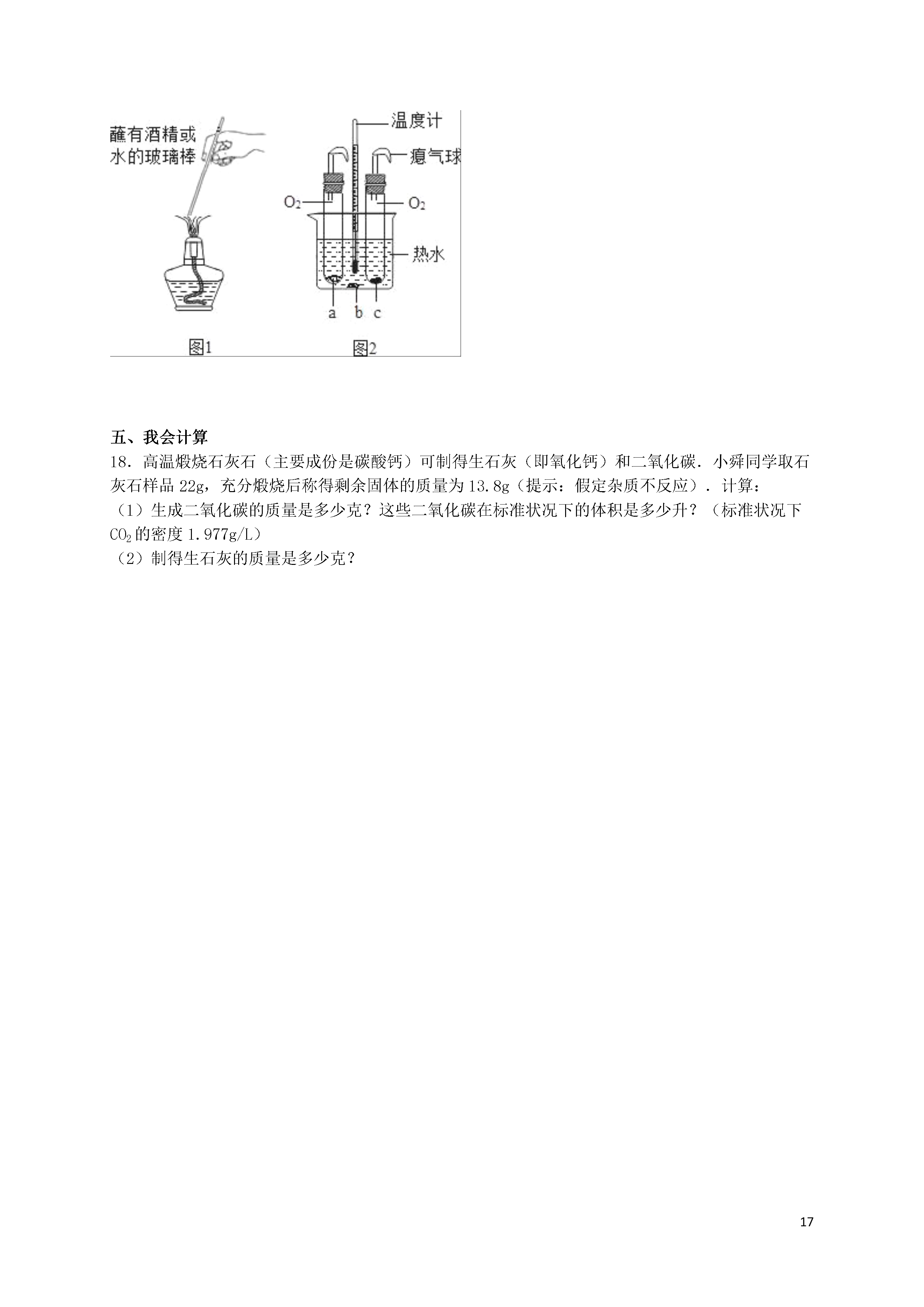 蘸有酒精或水的玻璃棒

温度计

瘪气球

$O_2$

$O_2$

热水

a b c

图1

图2

五、我会计算

18．高温煅烧石灰石（主要成份是碳酸钙）可制得生石灰（即氧化钙）和二氧化碳．小舜同学取石灰石样品 22g，充分煅烧后称得剩余固体的质量为 13.8g（提示：假定杂质不反应）．计算：

（1）生成二氧化碳的质量是多少克？这些二氧化碳在标准状况下的体积是多少升？（标准状况下 $CO_2$ 的密度 1.977g/L）

（2）制得生石灰的质量是多少克？

17